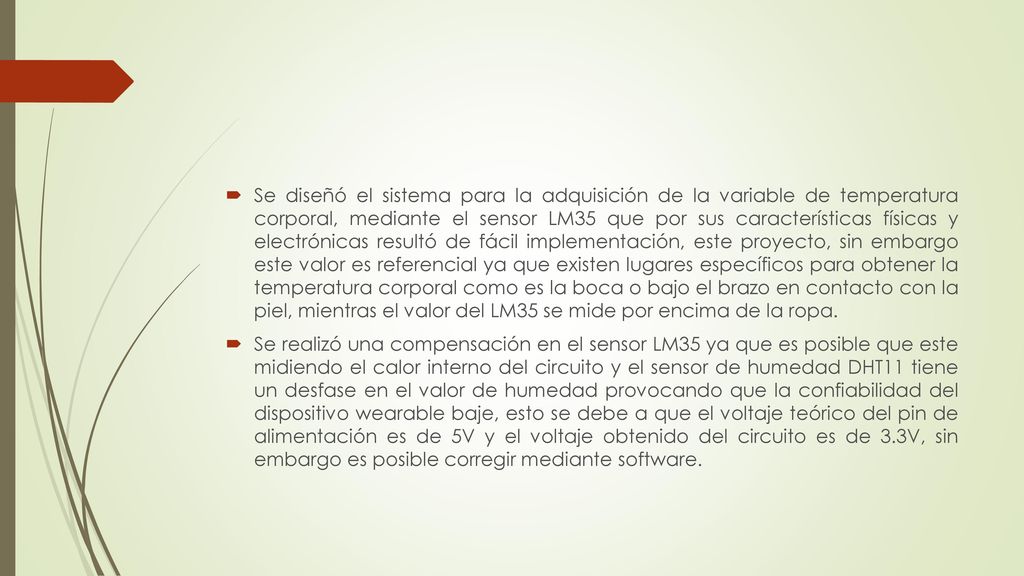 Se diseñó el sistema para la adquisición de la variable de temperatura corporal, mediante el sensor LM35 que por sus características físicas y electrónicas resultó de fácil implementación, este proyecto, sin embargo este valor es referencial ya que existen lugares específicos para obtener la temperatura corporal como es la boca o bajo el brazo en contacto con la piel, mientras el valor del LM35 se mide por encima de la ropa.

Se realizó una compensación en el sensor LM35 ya que es posible que este midiendo el calor interno del circuito y el sensor de humedad DHT11 tiene un desfase en el valor de humedad provocando que la confiabilidad del dispositivo wearable baje, esto se debe a que el voltaje teórico del pin de alimentación es de 5V y el voltaje obtenido del circuito es de 3.3V, sin embargo es posible corregir mediante software.